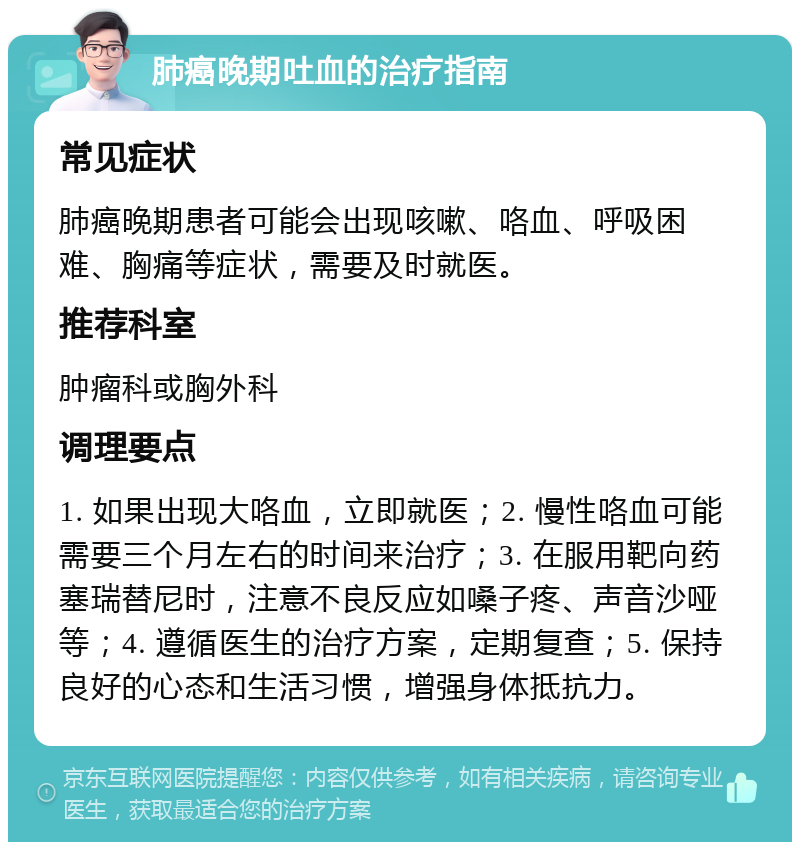 肺癌晚期吐血的治疗指南

常见症状

肺癌晚期患者可能会出现咳嗽、咯血、呼吸困难、胸痛等症状，需要及时就医。

推荐科室

肿瘤科或胸外科

调理要点

1. 如果出现大咯血，立即就医；2. 慢性咯血可能需要三个月左右的时间来治疗；3. 在服用靶向药塞瑞替尼时，注意不良反应如嗓子疼、声音沙哑等；4. 遵循医生的治疗方案，定期复查；5. 保持良好的心态和生活习惯，增强身体抵抗力。

京东互联网医院提醒您：内容仅供参考，如有相关疾病，请咨询专业医生，获取最适合您的治疗方案